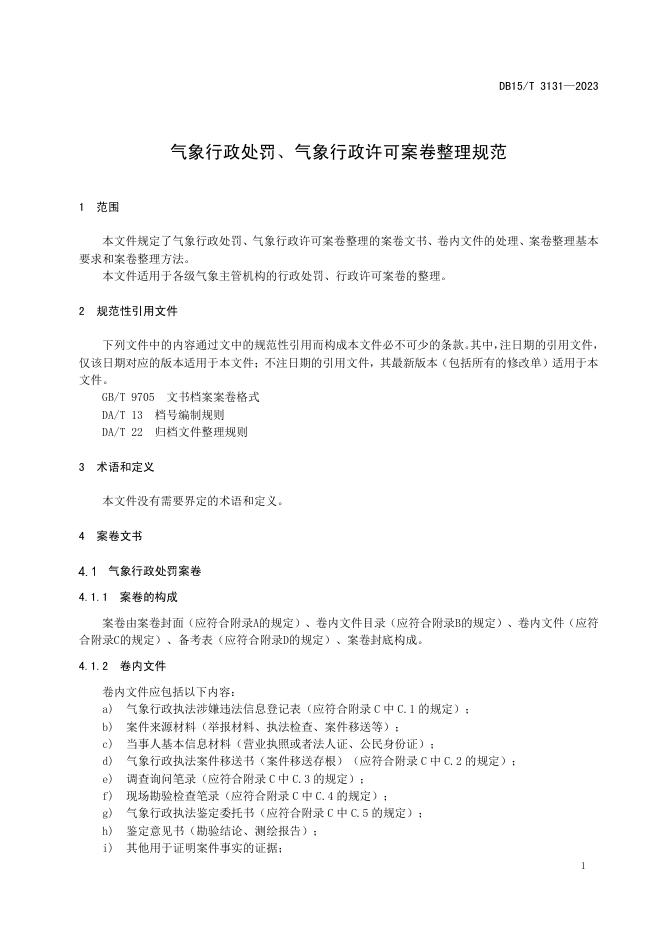 DB15/T 3131—2023

气象行政处罚、气象行政许可案卷整理规范

1 范围

本文件规定了气象行政处罚、气象行政许可案卷整理的案卷文书、卷内文件的处理、案卷整理基本要求和案卷整理方法。

本文件适用于各级气象主管机构的行政处罚、行政许可案卷的整理。

2 规范性引用文件

下列文件中的内容通过文中的规范性引用而构成本文件必不可少的条款。其中，注日期的引用文件，仅该日期对应的版本适用于本文件；不注日期的引用文件，其最新版本（包括所有的修改单）适用于本文件。

GB/T 9705 文书档案案卷格式
DA/T 13 档号编制规则
DA/T 22 归档文件整理规则

3 术语和定义

本文件没有需要界定的术语和定义。

4 案卷文书

4.1 气象行政处罚案卷

4.1.1 案卷的构成

案卷由案卷封面（应符合附录A的规定）、卷内文件目录（应符合附录B的规定）、卷内文件（应符合附录C的规定）、备考表（应符合附录D的规定）、案卷封底构成。

4.1.2 卷内文件

卷内文件应包括以下内容：

a) 气象行政执法涉嫌违法信息登记表（应符合附录 C 中 C.1 的规定）；
b) 案件来源材料（举报材料、执法检查、案件移送等）；
c) 当事人基本信息材料（营业执照或者法人证、公民身份证）；
d) 气象行政执法案件移送书（案件移送存根）（应符合附录 C 中 C.2 的规定）；
e) 调查询问笔录（应符合附录 C 中 C.3 的规定）；
f) 现场勘验检查笔录（应符合附录 C 中 C.4 的规定）；
g) 气象行政执法鉴定委托书（应符合附录 C 中 C.5 的规定）；
h) 鉴定意见书（勘验结论、测绘报告）；
i) 其他用于证明案件事实的证据；

1